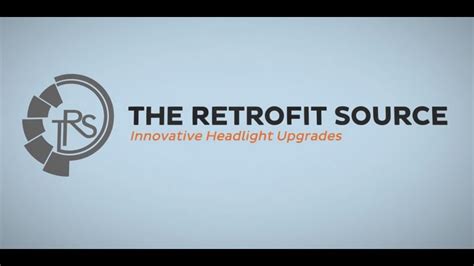 TRS

THE RETROFIT SOURCE
Innovative Headlight Upgrades